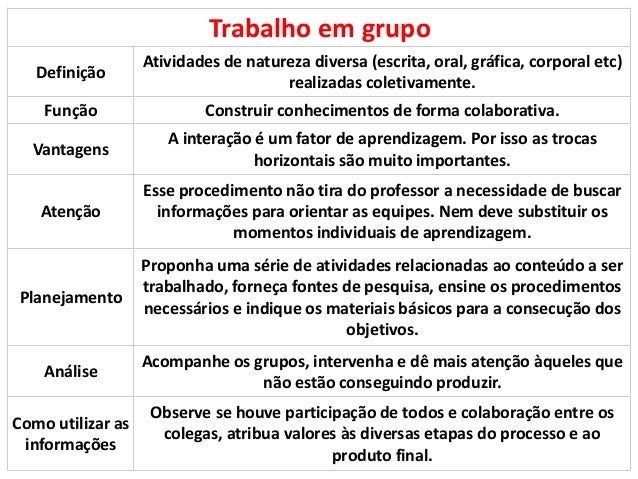 | Trabalho em grupo | |
|---|---|
| Definição | Atividades de natureza diversa (escrita, oral, gráfica, corporal etc) realizadas coletivamente. |
| Função | Construir conhecimentos de forma colaborativa. |
| Vantagens | A interação é um fator de aprendizagem. Por isso as trocas horizontais são muito importantes. |
| Atenção | Esse procedimento não tira do professor a necessidade de buscar informações para orientar as equipes. Nem deve substituir os momentos individuais de aprendizagem. |
| Planejamento | Proponha uma série de atividades relacionadas ao conteúdo a ser trabalhado, forneça fontes de pesquisa, ensine os procedimentos necessários e indique os materiais básicos para a consecução dos objetivos. |
| Análise | Acompanhe os grupos, intervenha e dê mais atenção àqueles que não estão conseguindo produzir. |
| Como utilizar as informações | Observe se houve participação de todos e colaboração entre os colegas, atribua valores às diversas etapas do processo e ao produto final. |